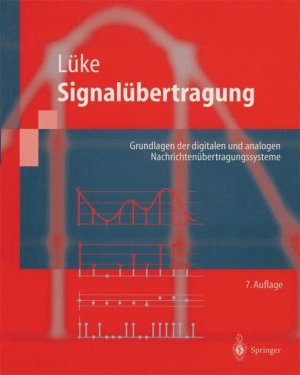 Lüke
Signalübertragung

Grundlagen der digitalen und analogen Nachrichtenübertragungssysteme

7. Auflage

Springer